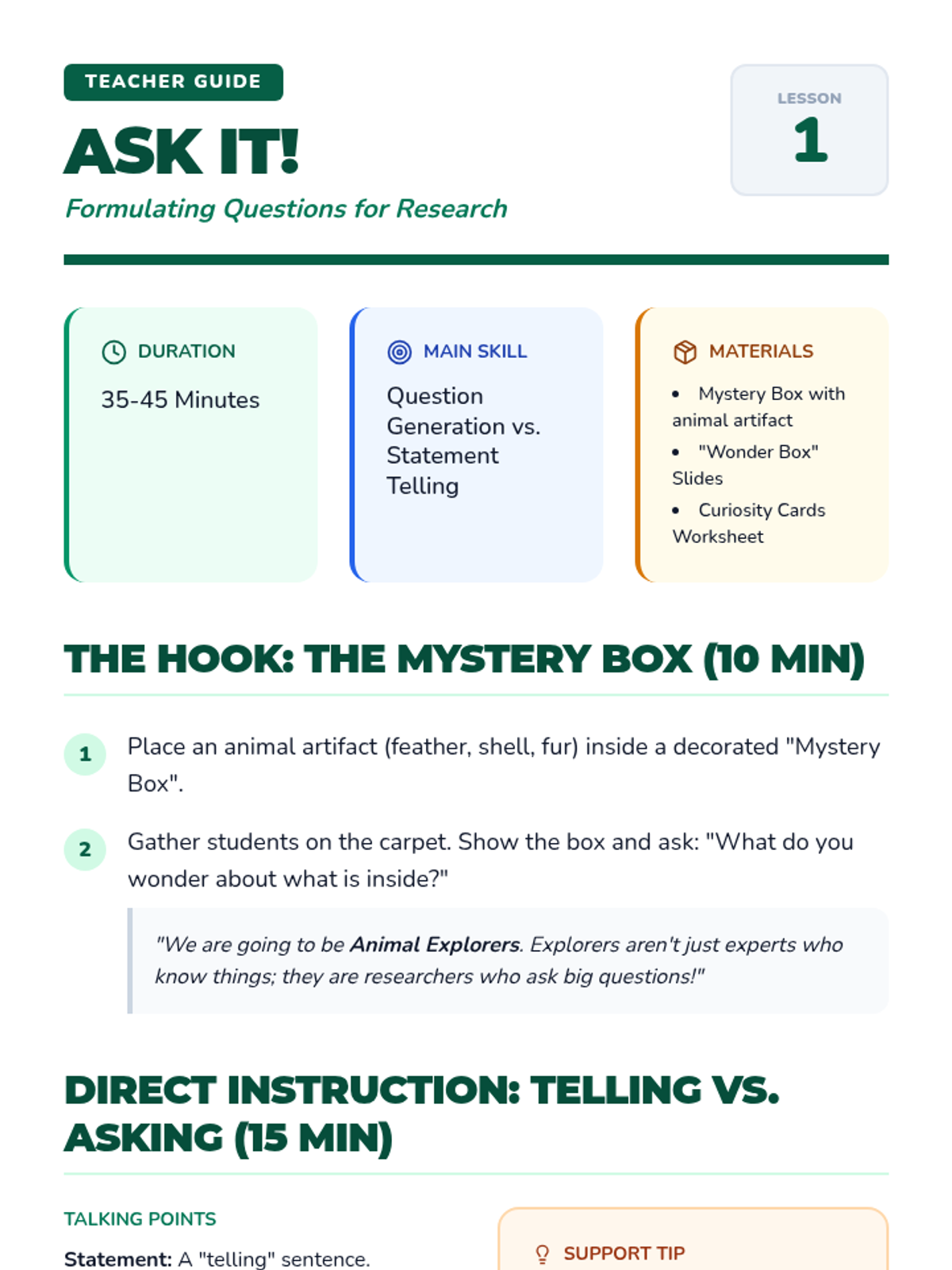 TEACHER GUIDE

ASK IT!

Formulating Questions for Research

LESSON
1

DURATION

35-45 Minutes

MAIN SKILL

Question Generation vs. Statement Telling

MATERIALS

• Mystery Box with animal artifact
• "Wonder Box" Slides
• Curiosity Cards Worksheet

THE HOOK: THE MYSTERY BOX (10 MIN)

1 Place an animal artifact (feather, shell, fur) inside a decorated "Mystery Box".

2 Gather students on the carpet. Show the box and ask: "What do you wonder about what is inside?"

"We are going to be Animal Explorers. Explorers aren't just experts who know things; they are researchers who ask big questions!"

DIRECT INSTRUCTION: TELLING VS. ASKING (15 MIN)

TALKING POINTS

Statement: A "telling" sentence.

SUPPORT TIP